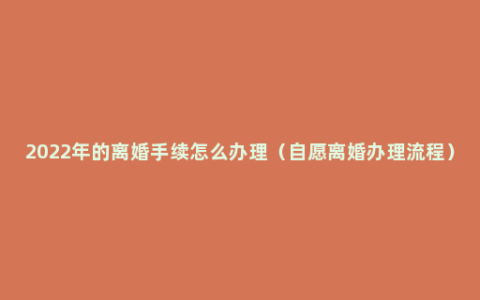 2022年的离婚手续怎么办理（自愿离婚办理流程）